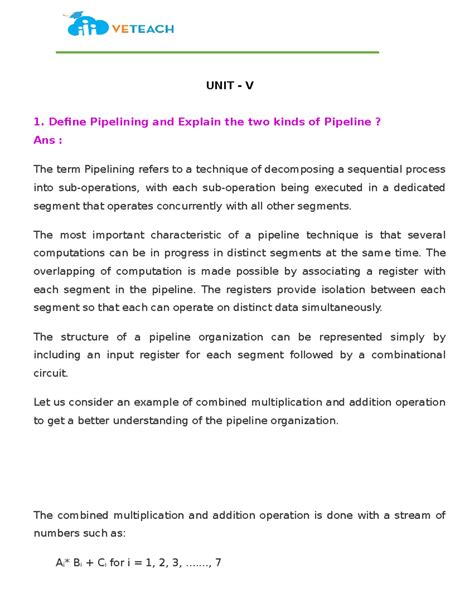 VETEACH

UNIT - V

1. Define Pipelining and Explain the two kinds of Pipeline ?
Ans :

The term Pipelining refers to a technique of decomposing a sequential process into sub-operations, with each sub-operation being executed in a dedicated segment that operates concurrently with all other segments.

The most important characteristic of a pipeline technique is that several computations can be in progress in distinct segments at the same time. The overlapping of computation is made possible by associating a register with each segment in the pipeline. The registers provide isolation between each segment so that each can operate on distinct data simultaneously.

The structure of a pipeline organization can be represented simply by including an input register for each segment followed by a combinational circuit.

Let us consider an example of combined multiplication and addition operation to get a better understanding of the pipeline organization.

The combined multiplication and addition operation is done with a stream of numbers such as:

$A_i * B_i + C_i$ for i = 1, 2, 3, ......., 7